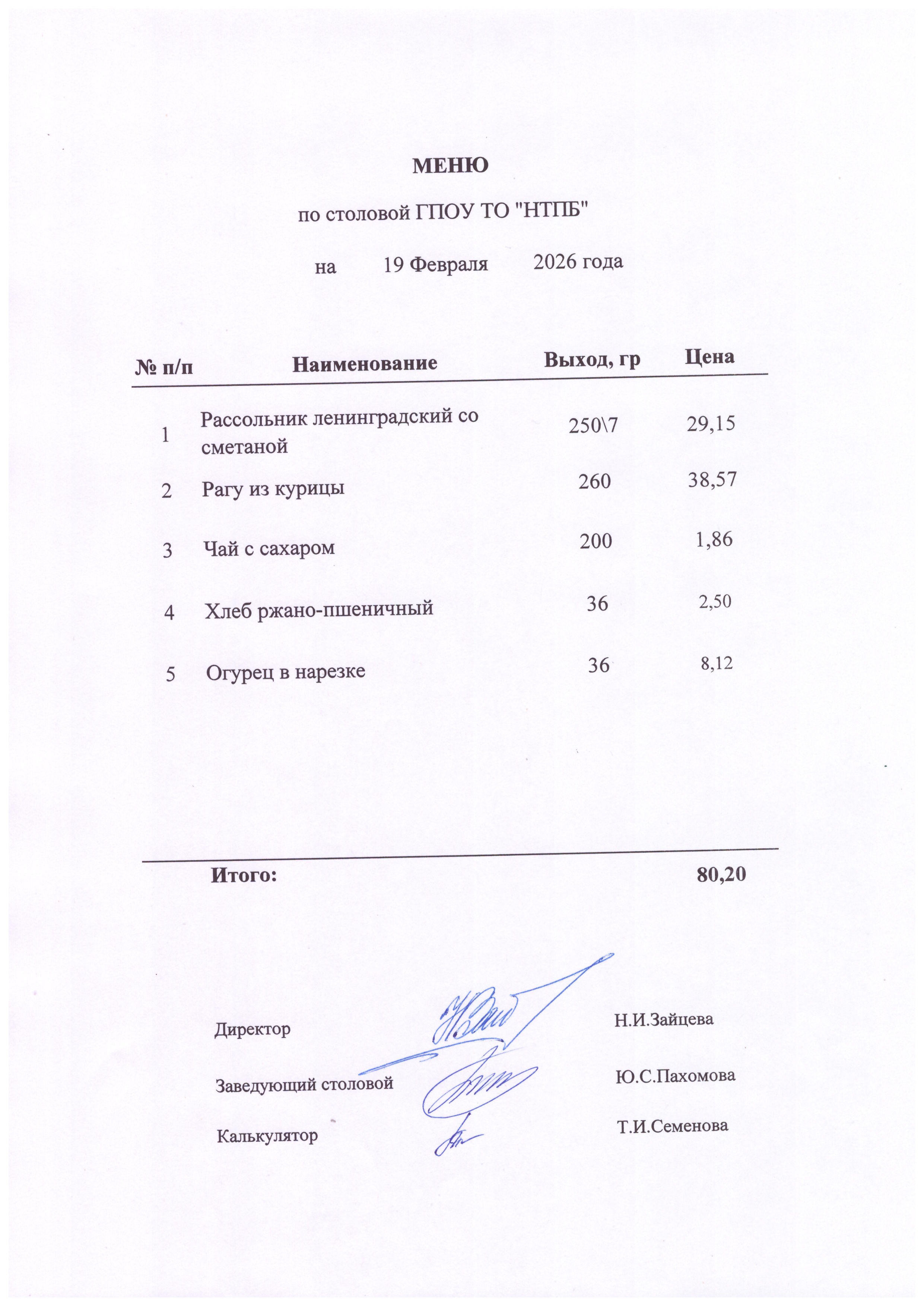 МЕНЮ

по столовой ГПОУ ТО "НТПБ"

на 19 Февраля 2026 года

| № п/п | Наименование | Выход, гр | Цена |
|---|---|---|---|
| 1 | Рассольник ленинградский со сметаной | 250\7 | 29,15 |
| 2 | Рагу из курицы | 260 | 38,57 |
| 3 | Чай с сахаром | 200 | 1,86 |
| 4 | Хлеб ржано-пшеничный | 36 | 2,50 |
| 5 | Огурец в нарезке | 36 | 8,12 |

Итого: 80,20

Директор Н.И.Зайцева

Заведующий столовой Ю.С.Пахомова

Калькулятор Т.И.Семенова